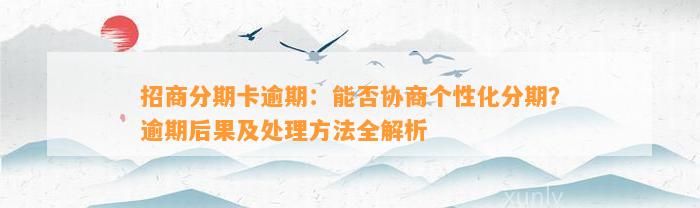 招商分期卡逾期：能否协商个性化分期？逾期后果及处理方法全解析

xunly